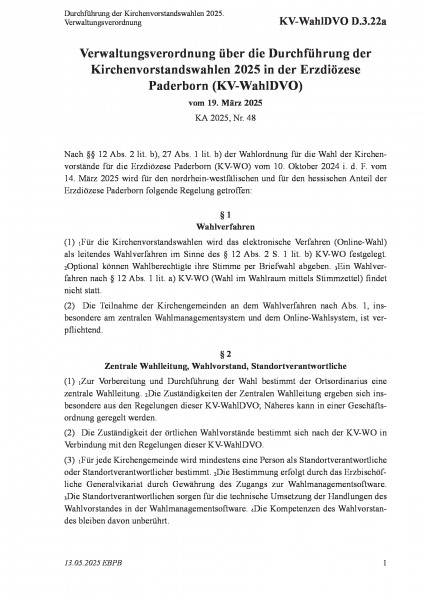 Durchführung der Kirchenvorstandswahlen 2025. Verwaltungsverordnung

KV-WahlDVO D.3.22a

Verwaltungsverordnung über die Durchführung der Kirchenvorstandswahlen 2025 in der Erzdiözese Paderborn (KV-WahlDVO)

vom 19. März 2025

KA 2025, Nr. 48

Nach §§ 12 Abs. 2 lit. b), 27 Abs. 1 lit. b) der Wahlordnung für die Wahl der Kirchenvorstände für die Erzdiözese Paderborn (KV-WO) vom 10. Oktober 2024 i. d. F. vom 14. März 2025 wird für den nordrhein-westfälischen und für den hessischen Anteil der Erzdiözese Paderborn folgende Regelung getroffen:

§ 1
Wahlverfahren

(1) $_1$Für die Kirchenvorstandswahlen wird das elektronische Verfahren (Online-Wahl) als leitendes Wahlverfahren im Sinne des § 12 Abs. 2 S. 1 lit. b) KV-WO festgelegt. $_2$Optional können Wahlberechtigte ihre Stimme per Briefwahl abgeben. $_3$Ein Wahlverfahren nach § 12 Abs. 1 lit. a) KV-WO (Wahl im Wahlraum mittels Stimmzettel) findet nicht statt.

(2) Die Teilnahme der Kirchengemeinden an dem Wahlverfahren nach Abs. 1, insbesondere am zentralen Wahlmanagementsystem und dem Online-Wahlsystem, ist verpflichtend.

§ 2
Zentrale Wahlleitung, Wahlvorstand, Standortverantwortliche

(1) $_1$Zur Vorbereitung und Durchführung der Wahl bestimmt der Ortsordinarius eine zentrale Wahlleitung. $_2$Die Zuständigkeiten der Zentralen Wahlleitung ergeben sich insbesondere aus den Regelungen dieser KV-WahlDVO; Näheres kann in einer Geschäftsordnung geregelt werden.

(2) Die Zuständigkeit der örtlichen Wahlvorstände bestimmt sich nach der KV-WO in Verbindung mit den Regelungen dieser KV-WahlDVO.

(3) $_1$Für jede Kirchengemeinde wird mindestens eine Person als Standortverantwortliche oder Standortverantwortlicher bestimmt. $_2$Die Bestimmung erfolgt durch das Erzbischöfliche Generalvikariat durch Gewährung des Zugangs zur Wahlmanagementsoftware. $_3$Die Standortverantwortlichen sorgen für die technische Umsetzung der Handlungen des Wahlvorstandes in der Wahlmanagementsoftware. $_4$Die Kompetenzen des Wahlvorstandes bleiben davon unberührt.

13.05.2025 EBPB

1